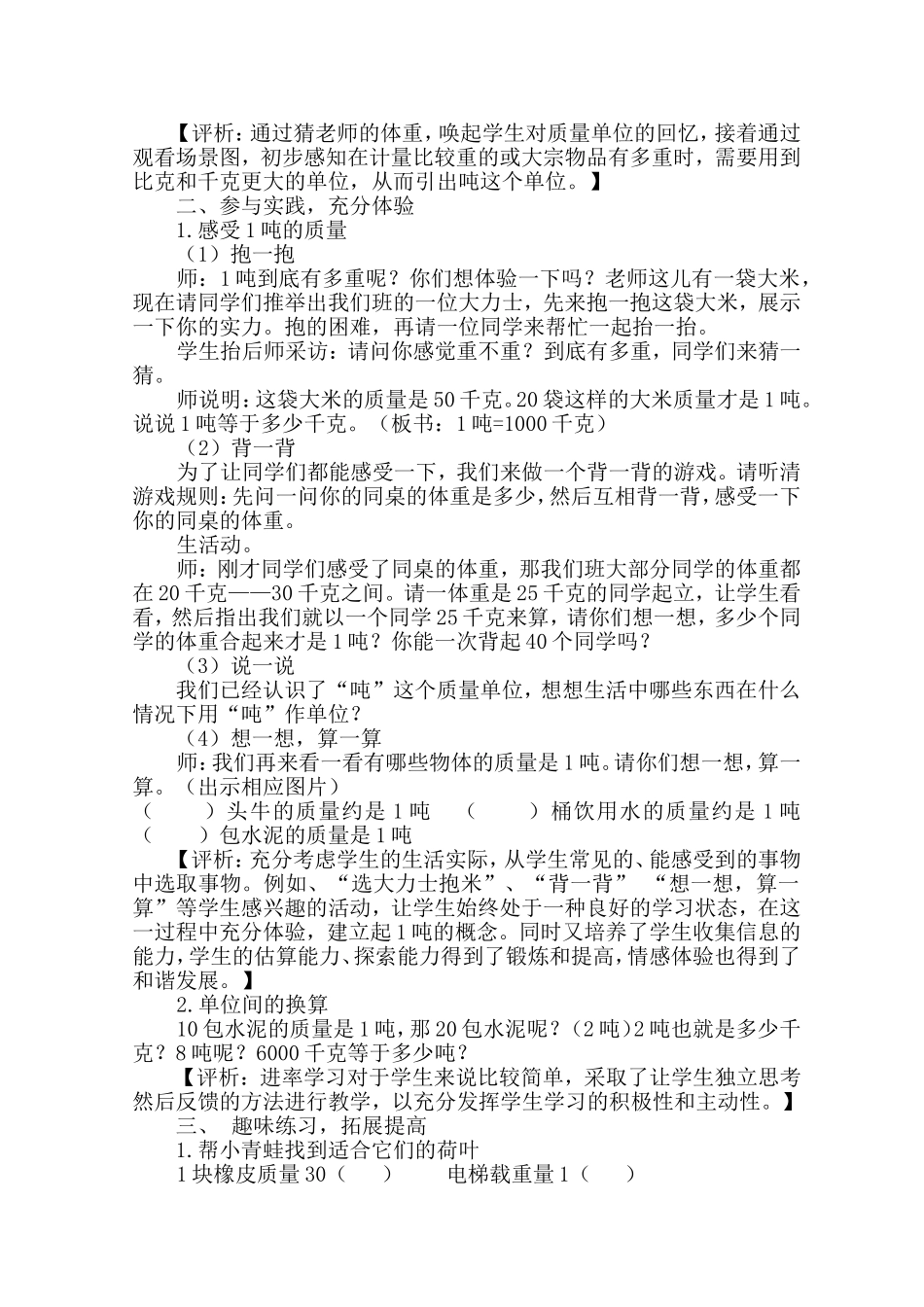 【评析：通过猜老师的体重，唤起学生对质量单位的回忆，接着通过观看场景图，初步感知在计量比较重的或大宗物品有多重时，需要用到比克和千克更大的单位，从而引出吨这个单位。】

二、参与实践，充分体验

1.感受1吨的质量

（1）抱一抱

师：1吨到底有多重呢？你们想体验一下吗？老师这儿有一袋大米，现在请同学们推举出我们班的一位大力士，先来抱一抱这袋大米，展示一下你的实力。抱的困难，再请一位同学来帮忙一起抬一抬。

学生抬后师采访：请问你感觉重不重？到底有多重，同学们来猜一猜。

师说明：这袋大米的质量是50千克。20袋这样的大米质量才是1吨。说说1吨等于多少千克。（板书：1吨=1000千克）

（2）背一背

为了让同学们都能感受一下，我们来做一个背一背的游戏。请听清游戏规则：先问一问你的同桌的体重是多少，然后互相背一背，感受一下你的同桌的体重。

生活动。

师：刚才同学们感受了同桌的体重，那我们班大部分同学的体重都在20千克——30千克之间。请一体重是25千克的同学起立，让学生看看，然后指出我们就以一个同学25千克来算，请你们想一想，多少个同学的体重合起来才是1吨？你能一次背起40个同学吗？

（3）说一说

我们已经认识了“吨”这个质量单位，想想生活中哪些东西在什么情况下用“吨”作单位？

（4）想一想，算一算

师：我们再来看一看有哪些物体的质量是1吨。请你们想一想，算一算。（出示相应图片）

（　　）头牛的质量约是1吨　　（　　）桶饮用水的质量约是1吨

（　　）包水泥的质量是1吨

【评析：充分考虑学生的生活实际，从学生常见的、能感受到的事物中选取事物。例如、“选大力士抱米”、“背一背”　“想一想，算一算”等学生感兴趣的活动，让学生始终处于一种良好的学习状态，在这一过程中充分体验，建立起1吨的概念。同时又培养了学生收集信息的能力，学生的估算能力、探索能力得到了锻炼和提高，情感体验也得到了和谐发展。】

2.单位间的换算

10包水泥的质量是1吨，那20包水泥呢？（2吨）2吨也就是多少千克？8吨呢？6000千克等于多少吨？

【评析：进率学习对于学生来说比较简单，采取了让学生独立思考然后反馈的方法进行教学，以充分发挥学生学习的积极性和主动性。】

三、　趣味练习，拓展提高

1.帮小青蛙找到适合它们的荷叶

1块橡皮质量30（　　）　　电梯载重量1（　　）